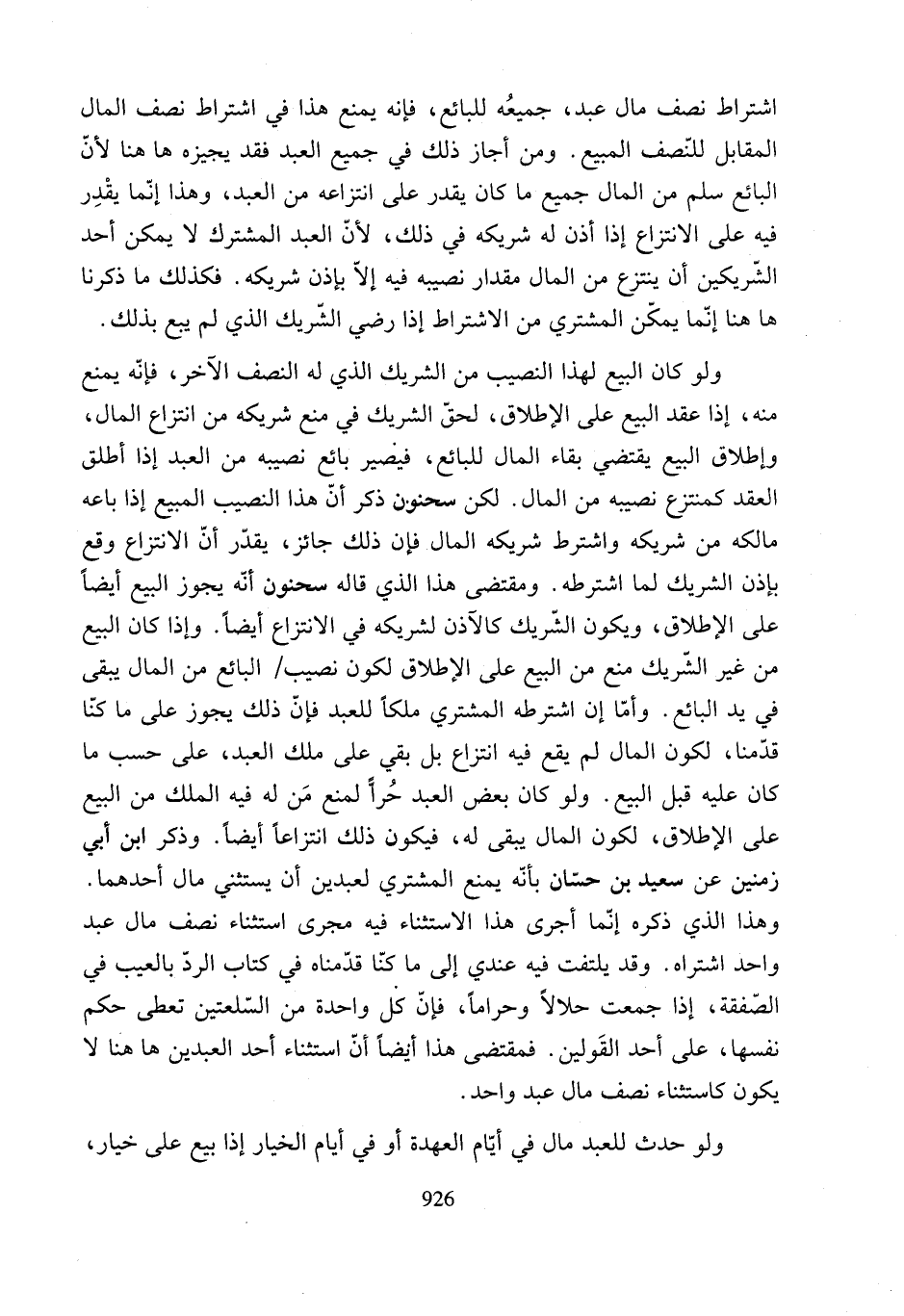 اشتراط نصف مال عبد، جميعُه للبائع، فإنه يمنع هذا في اشتراط نصف المال المقابل للنّصف المبيع. ومن أجاز ذلك في جميع العبد فقد يجيزه ها هنا لأنّ البائع سلم من المال جميع ما كان يقدر على انتزاعه من العبد، وهذا إنّما يقْدِر فيه على الانتزاع إذا أذن له شريكه في ذلك، لأنّ العبد المشترك لا يمكن أحد الشّريكين أن ينتزع من المال مقدار نصيبه فيه إلاّ بإذن شريكه. فكذلك ما ذكرنا ها هنا إنّما يمكّن المشتري من الاشتراط إذا رضي الشّريك الذي لم يبع بذلك.

ولو كان البيع لهذا النصيب من الشريك الذي له النصف الآخر، فإنّه يمنع منه، إذا عقد البيع على الإطلاق، لحقّ الشريك في منع شريكه من انتزاع المال، وإطلاق البيع يقتضي بقاء المال للبائع، فيصير بائع نصيبه من العبد إذا أطلق العقد كمنتزع نصيبه من المال. لكن سحنون ذكر أنّ هذا النصيب المبيع إذا باعه مالكه من شريكه واشترط شريكه المال فإن ذلك جائز، يقدّر أنّ الانتزاع وقع بإذن الشريك لما اشترطه. ومقتضى هذا الذي قاله سحنون أنّه يجوز البيع أيضاً على الإطلاق، ويكون الشّريك كالآذن لشريكه في الانتزاع أيضاً. وإذا كان البيع من غير الشّريك منع من البيع على الإطلاق لكون نصيب/ البائع من المال يبقى في يد البائع. وأمّا إن اشترطه المشتري ملكاً للعبد فإنّ ذلك يجوز على ما كنّا قدّمنا، لكون المال لم يقع فيه انتزاع بل بقي على ملك العبد، على حسب ما كان عليه قبل البيع. ولو كان بعض العبد حُراً لمنع مَن له فيه الملك من البيع على الإطلاق، لكون المال يبقى له، فيكون ذلك انتزاعاً أيضاً. وذكر ابن أبي زمنين عن سعيد بن حسّان بأنّه يمنع المشتري لعبدين أن يستثني مال أحدهما. وهذا الذي ذكره إنّما أجرى هذا الاستثناء فيه مجرى استثناء نصف مال عبد واحد اشتراه. وقد يلتفت فيه عندي إلى ما كنّا قدّمناه في كتاب الردّ بالعيب في الصّفقة، إذا جمعت حلالاً وحراماً، فإنّ كل واحدة من السّلعتين تعطى حكم نفسها، على أحد القَولين. فمقتضى هذا أيضاً أنّ استثناء أحد العبدين ها هنا لا يكون كاستثناء نصف مال عبد واحد.

ولو حدث للعبد مال في أيّام العهدة أو في أيام الخيار إذا بيع على خيار،

926